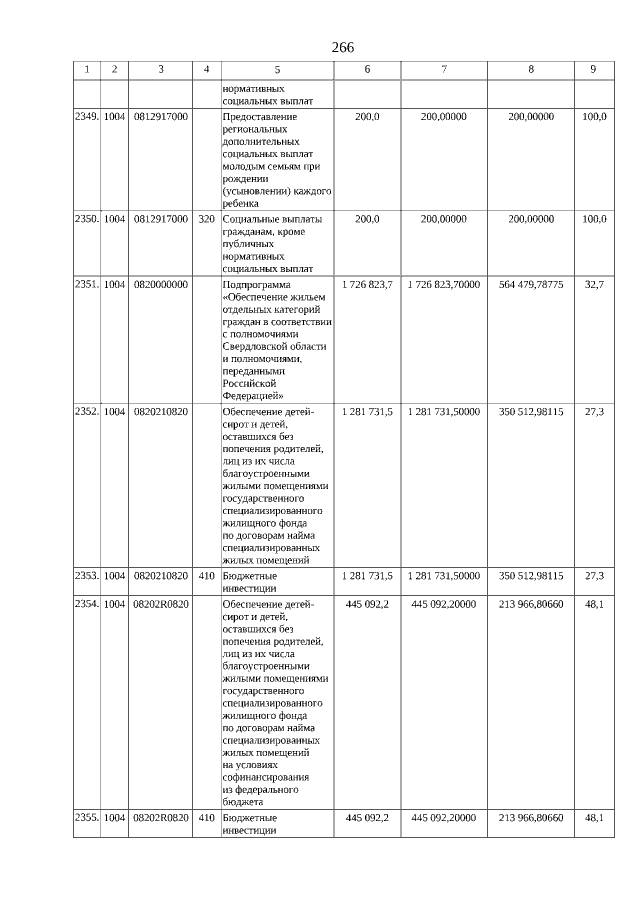 266

| 1 | 2 | 3 | 4 | 5 | 6 | 7 | 8 | 9 |
|---|---|---|---|---|---|---|---|---|
| | | | | нормативных социальных выплат | | | | |
| 2349. | 1004 | 0812917000 | | Предоставление региональных дополнительных социальных выплат молодым семьям при рождении (усыновлении) каждого ребенка | 200,0 | 200,00000 | 200,00000 | 100,0 |
| 2350. | 1004 | 0812917000 | 320 | Социальные выплаты гражданам, кроме публичных нормативных социальных выплат | 200,0 | 200,00000 | 200,00000 | 100,0 |
| 2351. | 1004 | 0820000000 | | Подпрограмма «Обеспечение жильем отдельных категорий граждан в соответствии с полномочиями Свердловской области и полномочиями, переданными Российской Федерацией» | 1 726 823,7 | 1 726 823,70000 | 564 479,78775 | 32,7 |
| 2352. | 1004 | 0820210820 | | Обеспечение детей-сирот и детей, оставшихся без попечения родителей, лиц из их числа благоустроенными жилыми помещениями государственного специализированного жилищного фонда по договорам найма специализированных жилых помещений | 1 281 731,5 | 1 281 731,50000 | 350 512,98115 | 27,3 |
| 2353. | 1004 | 0820210820 | 410 | Бюджетные инвестиции | 1 281 731,5 | 1 281 731,50000 | 350 512,98115 | 27,3 |
| 2354. | 1004 | 08202R0820 | | Обеспечение детей-сирот и детей, оставшихся без попечения родителей, лиц из их числа благоустроенными жилыми помещениями государственного специализированного жилищного фонда по договорам найма специализированных жилых помещений на условиях софинансирования из федерального бюджета | 445 092,2 | 445 092,20000 | 213 966,80660 | 48,1 |
| 2355. | 1004 | 08202R0820 | 410 | Бюджетные инвестиции | 445 092,2 | 445 092,20000 | 213 966,80660 | 48,1 |